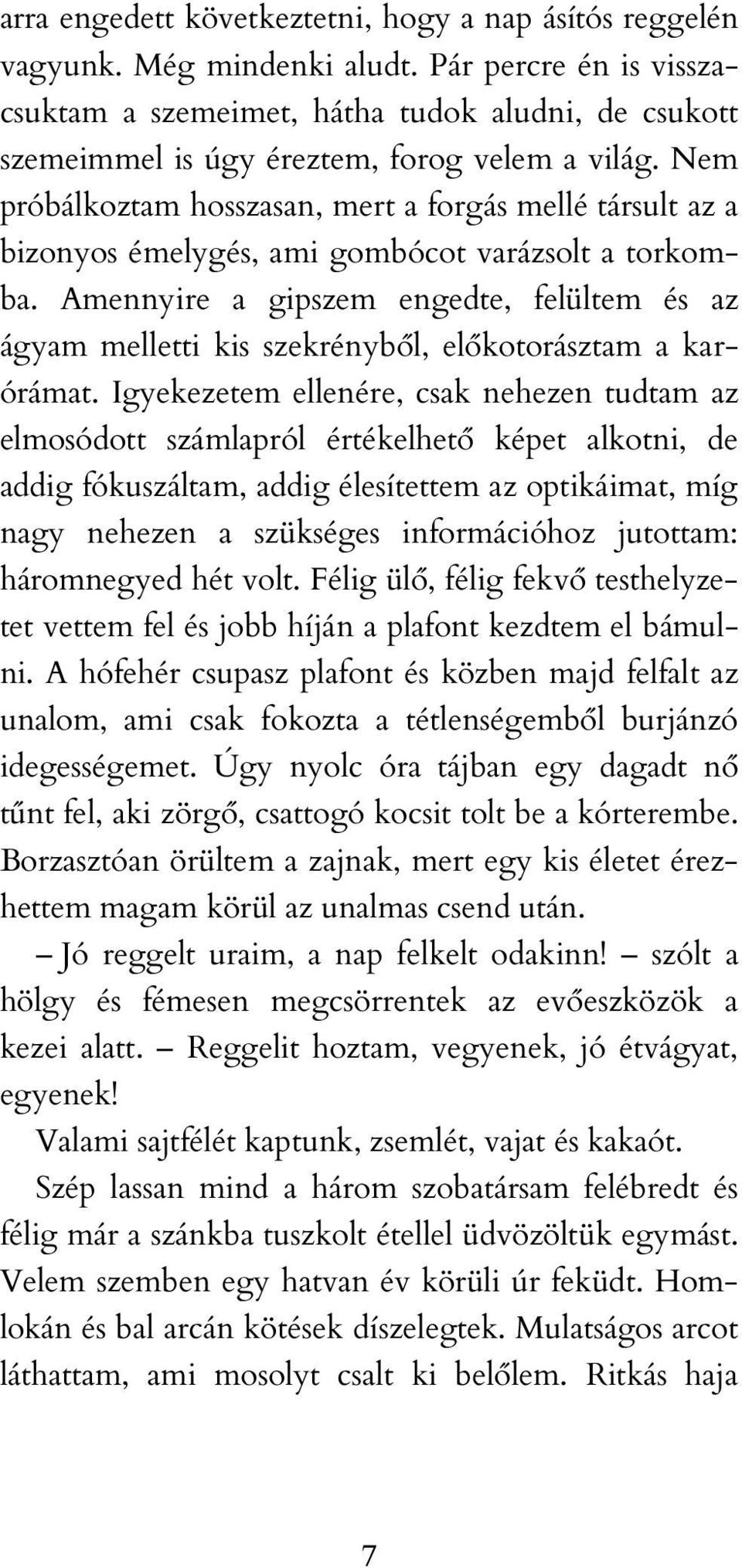 arra engedett következtetni, hogy a nap ásítós reggelén vagyunk. Még mindenki aludt. Pár percre én is visszacsuktam a szemeimet, hátha tudok aludni, de csukott szemeimmel is úgy éreztem, forog velem a világ. Nem próbálkoztam hosszasan, mert a forgás mellé társult az a bizonyos émelygés, ami gombócot varázsolt a torkomba. Amennyire a gipszem engedte, felültem és az ágyam melletti kis szekrényből, előkotorásztam a karórámat. Igyekezetem ellenére, csak nehezen tudtam az elmosódott számlapról értékelhető képet alkotni, de addig fókuszáltam, addig élesítettem az optikáimat, míg nagy nehezen a szükséges információhoz jutottam: háromnegyed hét volt. Félig ülő, félig fekvő testhelyzetet vettem fel és jobb híján a plafont kezdtem el bámulni. A hófehér csupasz plafont és közben majd felfalt az unalom, ami csak fokozta a tétlenségemből burjánzó idegességemet. Úgy nyolc óra tájban egy dagadt nő tűnt fel, aki zörgő, csattogó kocsit tolt be a kórterembe. Borzasztóan örültem a zajnak, mert egy kis életet érezhettem magam körül az unalmas csend után.

– Jó reggelt uraim, a nap felkelt odakinn! – szólt a hölgy és fémesen megcsörrentek az evőeszközök a kezei alatt. – Reggelit hoztam, vegyenek, jó étvágyat, egyenek!

Valami sajtfélét kaptunk, zsemlét, vajat és kakaót.

Szép lassan mind a három szobatársam felébredt és félig már a szánkba tuszkolt étellel üdvözöltük egymást. Velem szemben egy hatvan év körüli úr feküdt. Homlokán és bal arcán kötések díszelegtek. Mulatságos arcot láthattam, ami mosolyt csalt ki belőlem. Ritkás haja

7